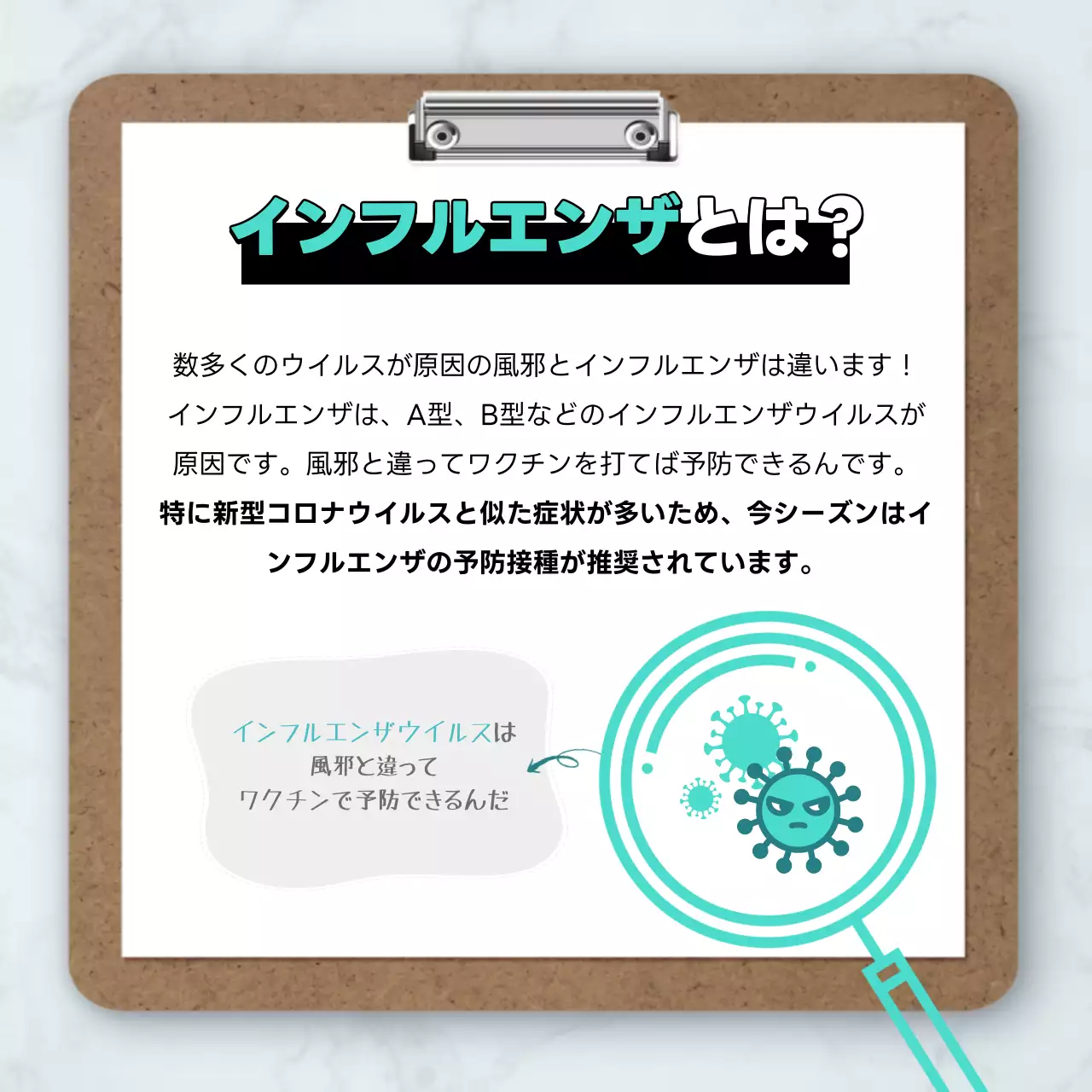 インフルエンザとは？

数多くのウイルスが原因の風邪とインフルエンザは違います！インフルエンザは、A型、B型などのインフルエンザウイルスが原因です。風邪と違ってワクチンを打てば予防できるんです。特に新型コロナウイルスと似た症状が多いため、今シーズンはインフルエンザの予防接種が推奨されています。

インフルエンザウイルスは
風邪と違って
ワクチンで予防できるんだ